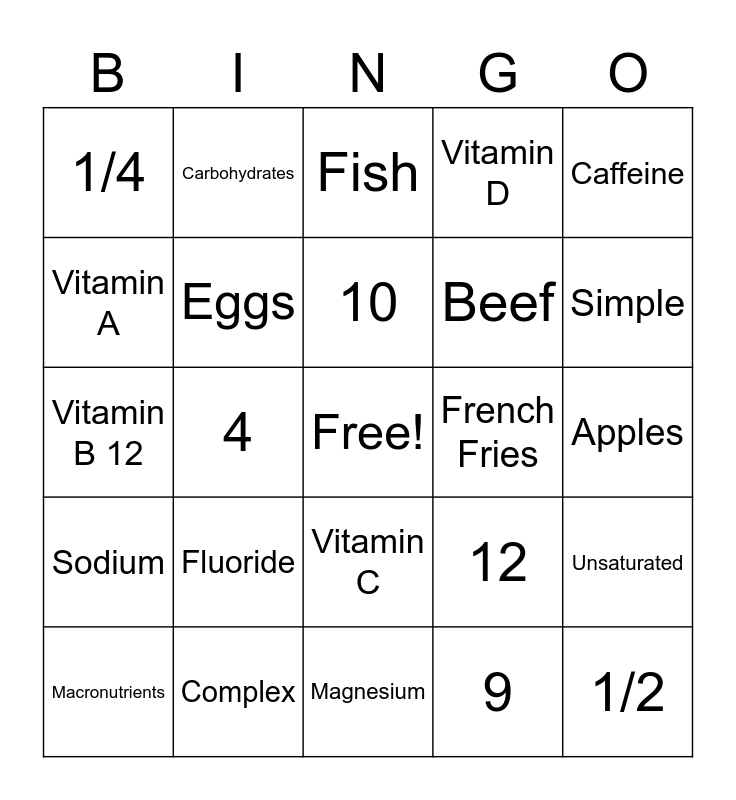 | B | I | N | G | O |
|---|---|---|---|---|
| 1/4 | Carbohydrates | Fish | Vitamin D | Caffeine |
| Vitamin A | Eggs | 10 | Beef | Simple |
| Vitamin B 12 | 4 | Free! | French Fries | Apples |
| Sodium | Fluoride | Vitamin C | 12 | Unsaturated |
| Macronutrients | Complex | Magnesium | 9 | 1/2 |